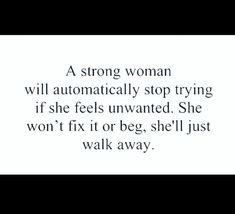 A strong woman will automatically stop trying if she feels unwanted. She won’t fix it or beg, she'll just walk away.